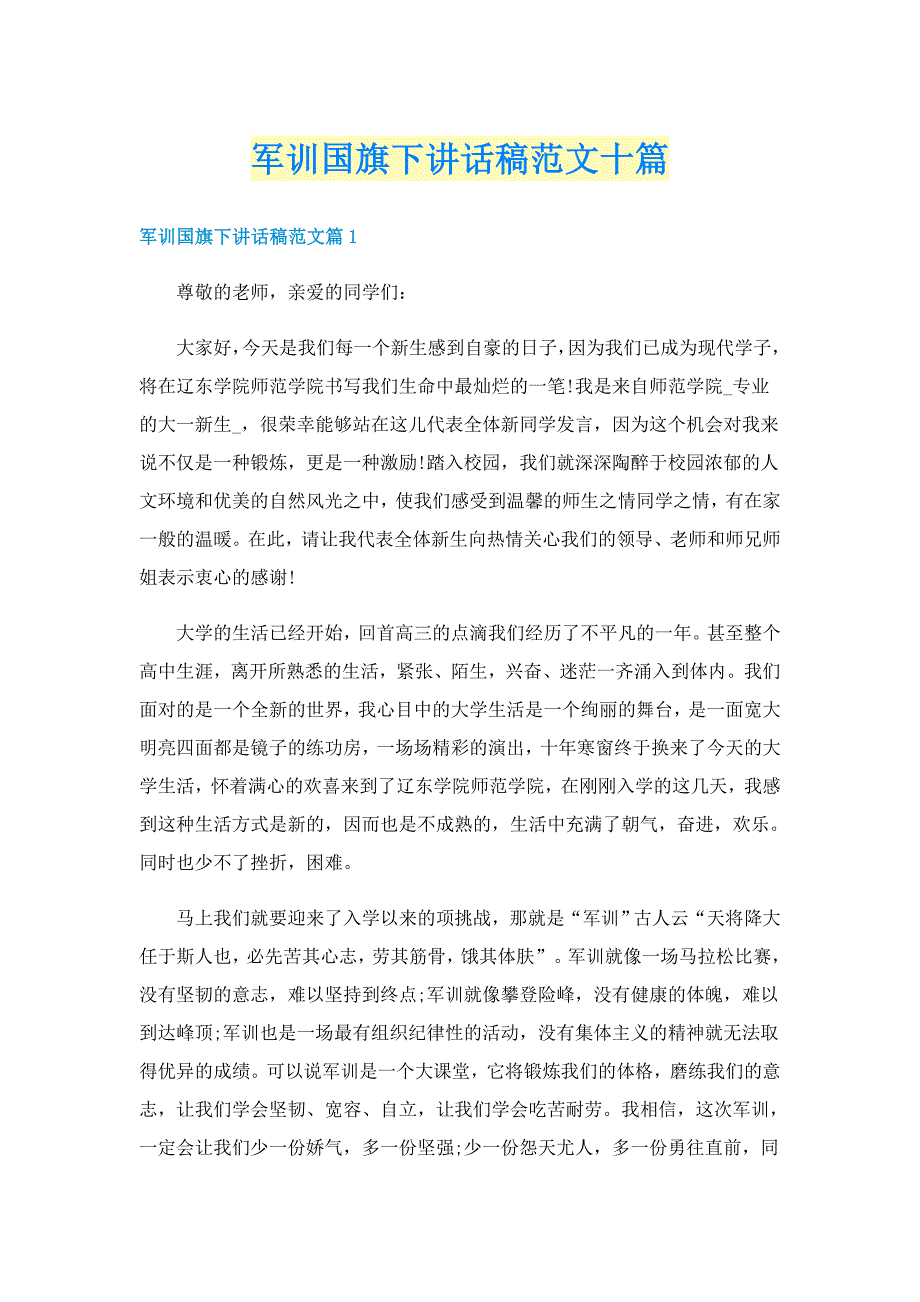 军训国旗下讲话稿范文十篇

军训国旗下讲话稿范文篇1

尊敬的老师，亲爱的同学们：

大家好，今天是我们每一个新生感到自豪的日子，因为我们已成为现代学子，将在辽东学院师范学院书写我们生命中最灿烂的一笔!我是来自师范学院_专业的大一新生_，很荣幸能够站在这儿代表全体新同学发言，因为这个机会对我来说不仅是一种锻炼，更是一种激励!踏入校园，我们就深深陶醉于校园浓郁的人文环境和优美的自然风光之中，使我们感受到温馨的师生之情同学之情，有在家一般的温暖。在此，请让我代表全体新生向热情关心我们的领导、老师和师兄师姐表示衷心的感谢!

大学的生活已经开始，回首高三的点滴我们经历了不平凡的一年。甚至整个高中生涯，离开所熟悉的生活，紧张、陌生，兴奋、迷茫一齐涌入到体内。我们面对的是一个全新的世界，我心目中的大学生活是一个绚丽的舞台，是一面宽大明亮四面都是镜子的练功房，一场场精彩的演出，十年寒窗终于换来了今天的大学生活，怀着满心的欢喜来到了辽东学院师范学院，在刚刚入学的这几天，我感到这种生活方式是新的，因而也是不成熟的，生活中充满了朝气，奋进，欢乐。同时也少不了挫折，困难。

马上我们就要迎来了入学以来的项挑战，那就是“军训”古人云“天将降大任于斯人也，必先苦其心志，劳其筋骨，饿其体肤”。军训就像一场马拉松比赛，没有坚韧的意志，难以坚持到终点;军训就像攀登险峰，没有健康的体魄，难以到达峰顶;军训也是一场最有组织纪律性的活动，没有集体主义的精神就无法取得优异的成绩。可以说军训是一个大课堂，它将锻炼我们的体格，磨练我们的意志，让我们学会坚韧、宽容、自立，让我们学会吃苦耐劳。我相信，这次军训，一定会让我们少一份娇气，多一份坚强;少一份怨天尤人，多一份勇往直前，同